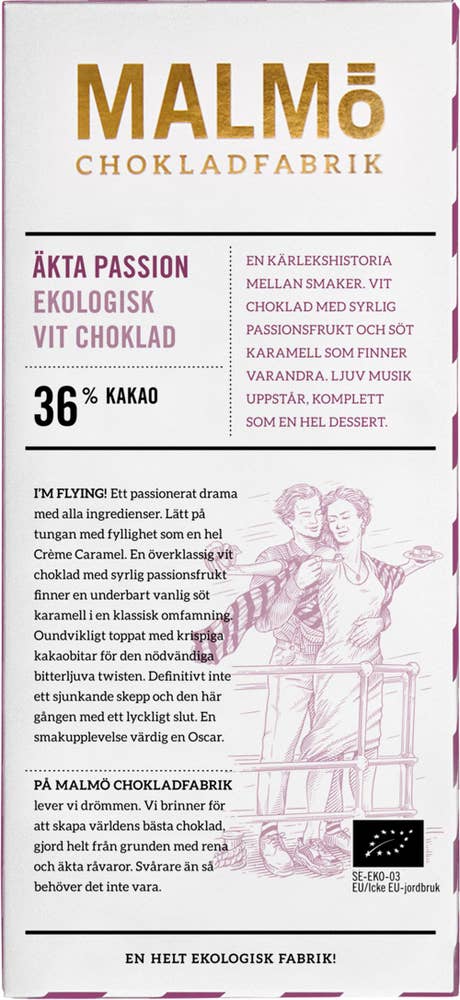 MALMö
CHOKLADFABRIK

ÄKTA PASSION
EKOLOGISK
VIT CHOKLAD

36 % KAKAO

EN KÄRLEKSHISTORIA MELLAN SMAKER. VIT CHOKLAD MED SYRLIG PASSIONSFRUKT OCH SÖT KARAMELL SOM FINNER VARANDRA. LJUV MUSIK UPPSTÅR, KOMPLETT SOM EN HEL DESSERT.

I'M FLYING! Ett passionerat drama med alla ingredienser. Lätt på tungan med fyllighet som en hel Crème Caramel. En överklassig vit choklad med syrlig passionsfrukt finner en underbart vanlig söt karamell i en klassisk omfamning. Oundvikligt toppat med krispiga kakaobitar för den nödvändiga bitterljuva twisten. Definitivt inte ett sjunkande skepp och den här gången med ett lyckligt slut. En smakupplevelse värdig en Oscar.

PÅ MALMÖ CHOKLADFABRIK lever vi drömmen. Vi brinner för att skapa världens bästa choklad, gjord helt från grunden med rena och äkta råvaror. Svårare än så behöver det inte vara.

SE-EKO-03
EU/Icke EU-jordbruk

EN HELT EKOLOGISK FABRIK!